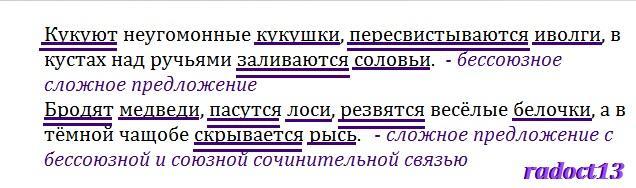 Кукуют неугомонные кукушки, пересвистываются иволги, в кустах над ручьями заливаются соловьи. - бессоюзное сложное предложение
Бродят медведи, пасутся лоси, резвятся весёлые белочки, а в тёмной чащобе скрывается рысь. - сложное предложение с бессоюзной и союзной сочинительной связью

radoct13